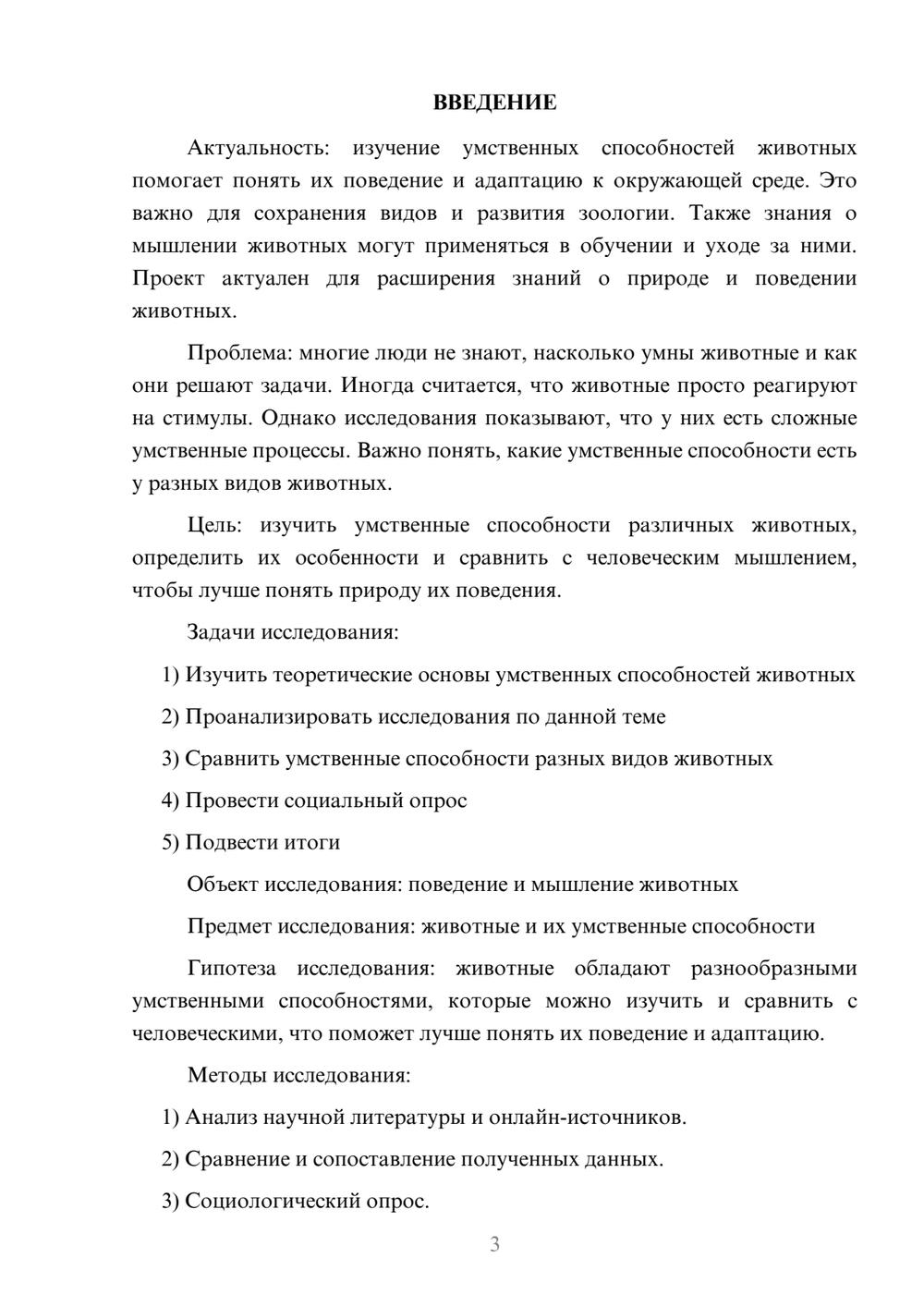 ВВЕДЕНИЕ

Актуальность: изучение умственных способностей животных помогает понять их поведение и адаптацию к окружающей среде. Это важно для сохранения видов и развития зоологии. Также знания о мышлении животных могут применяться в обучении и уходе за ними. Проект актуален для расширения знаний о природе и поведении животных.

Проблема: многие люди не знают, насколько умны животные и как они решают задачи. Иногда считается, что животные просто реагируют на стимулы. Однако исследования показывают, что у них есть сложные умственные процессы. Важно понять, какие умственные способности есть у разных видов животных.

Цель: изучить умственные способности различных животных, определить их особенности и сравнить с человеческим мышлением, чтобы лучше понять природу их поведения.

Задачи исследования:

1) Изучить теоретические основы умственных способностей животных

2) Проанализировать исследования по данной теме

3) Сравнить умственные способности разных видов животных

4) Провести социальный опрос

5) Подвести итоги

Объект исследования: поведение и мышление животных

Предмет исследования: животные и их умственные способности

Гипотеза исследования: животные обладают разнообразными умственными способностями, которые можно изучить и сравнить с человеческими, что поможет лучше понять их поведение и адаптацию.

Методы исследования:

1) Анализ научной литературы и онлайн-источников.

2) Сравнение и сопоставление полученных данных.

3) Социологический опрос.

3